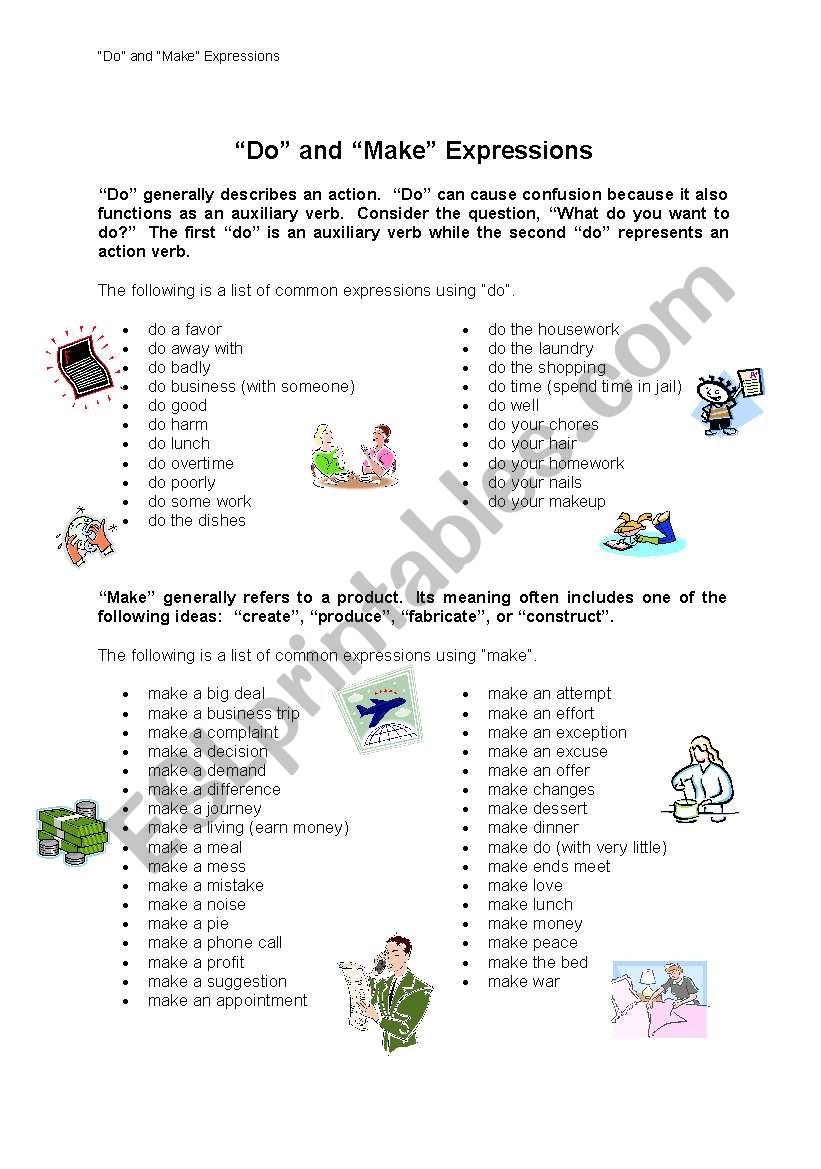 "Do" and "Make" Expressions

"Do" and "Make" Expressions

"Do" generally describes an action. "Do" can cause confusion because it also functions as an auxiliary verb. Consider the question, "What do you want to do?" The first "do" is an auxiliary verb while the second "do" represents an action verb.

The following is a list of common expressions using "do".

- do a favor
- do away with
- do badly
- do business (with someone)
- do good
- do harm
- do lunch
- do overtime
- do poorly
- do some work
- do the dishes

- do the housework
- do the laundry
- do the shopping
- do time (spend time in jail)
- do well
- do your chores
- do your hair
- do your homework
- do your nails
- do your makeup

"Make" generally refers to a product. Its meaning often includes one of the following ideas: "create", "produce", "fabricate", or "construct".

The following is a list of common expressions using "make".

- make a big deal
- make a business trip
- make a complaint
- make a decision
- make a demand
- make a difference
- make a journey
- make a living (earn money)
- make a meal
- make a mess
- make a mistake
- make a noise
- make a pie
- make a phone call
- make a profit
- make a suggestion
- make an appointment

- make an attempt
- make an effort
- make an exception
- make an excuse
- make an offer
- make changes
- make dessert
- make dinner
- make do (with very little)
- make ends meet
- make love
- make lunch
- make money
- make peace
- make the bed
- make war

ESLprintables.com